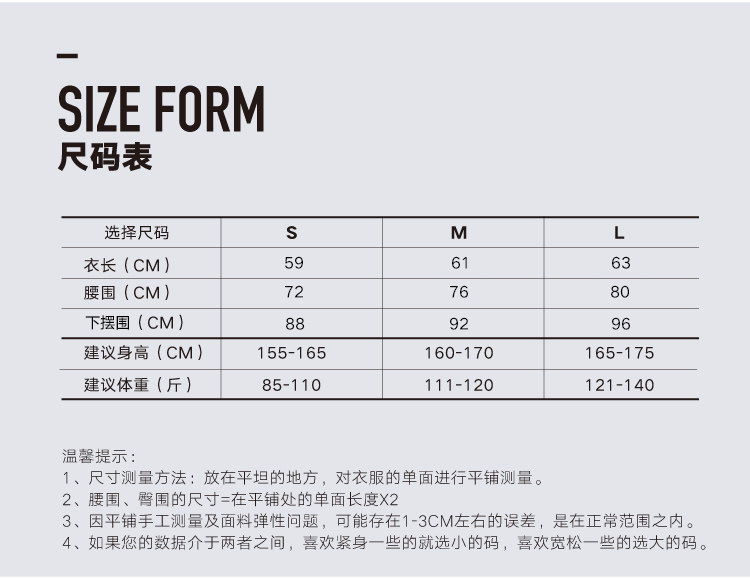 SIZE FORM
尺码表

| 选择尺码 | S | M | L |
|---|---|---|---|
| 衣长（CM） | 59 | 61 | 63 |
| 腰围（CM） | 72 | 76 | 80 |
| 下摆围（CM） | 88 | 92 | 96 |
| 建议身高（CM） | 155-165 | 160-170 | 165-175 |
| 建议体重（斤） | 85-110 | 111-120 | 121-140 |

温馨提示：
1、尺寸测量方法：放在平坦的地方，对衣服的单面进行平铺测量。
2、腰围、臀围的尺寸=在平铺处的单面长度X2
3、因平铺手工测量及面料弹性问题，可能存在1-3CM左右的误差，是在正常范围之内。
4、如果您的数据介于两者之间，喜欢紧身一些的就选小的码，喜欢宽松一些的选大的码。